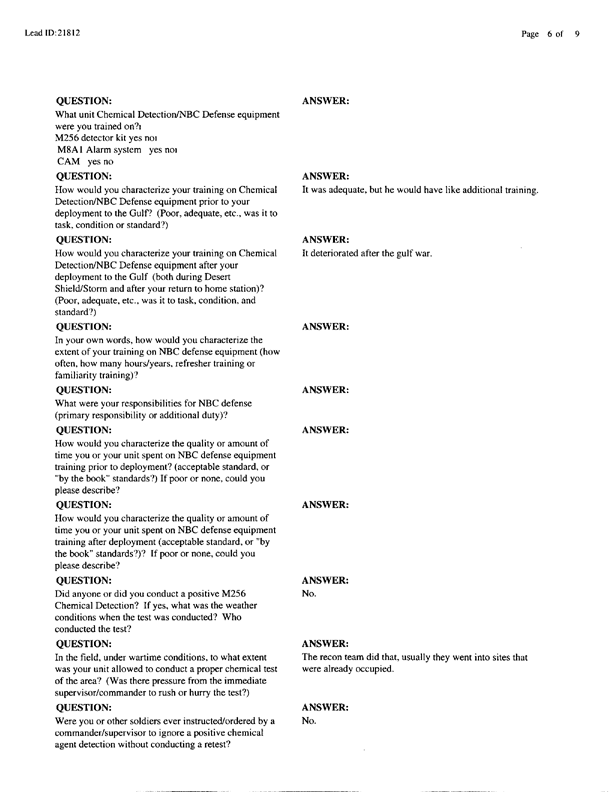 Lead ID:21812

Page 6 of 9

QUESTION:
What unit Chemical Detection/NBC Defense equipment were you trained on?ı
M256 detector kit yes noı
M8A1 Alarm system yes noı
CAM yes no

ANSWER:

QUESTION:
How would you characterize your training on Chemical Detection/NBC Defense equipment prior to your deployment to the Gulf? (Poor, adequate, etc., was it to task, condition or standard?)

ANSWER:
It was adequate, but he would have like additional training.

QUESTION:
How would you characterize your training on Chemical Detection/NBC Defense equipment after your deployment to the Gulf (both during Desert Shield/Storm and after your return to home station)? (Poor, adequate, etc., was it to task, condition, and standard?)

ANSWER:
It deteriorated after the gulf war.

QUESTION:
In your own words, how would you characterize the extent of your training on NBC defense equipment (how often, how many hours/years, refresher training or familiarity training)?

ANSWER:

QUESTION:
What were your responsibilities for NBC defense (primary responsibility or additional duty)?

ANSWER:

QUESTION:
How would you characterize the quality or amount of time you or your unit spent on NBC defense equipment training prior to deployment? (acceptable standard, or "by the book" standards?) If poor or none, could you please describe?

ANSWER:

QUESTION:
How would you characterize the quality or amount of time you or your unit spent on NBC defense equipment training after deployment (acceptable standard, or "by the book" standards?)? If poor or none, could you please describe?

ANSWER:

QUESTION:
Did anyone or did you conduct a positive M256 Chemical Detection? If yes, what was the weather conditions when the test was conducted? Who conducted the test?

ANSWER:
No.

QUESTION:
In the field, under wartime conditions, to what extent was your unit allowed to conduct a proper chemical test of the area? (Was there pressure from the immediate supervisor/commander to rush or hurry the test?)

ANSWER:
The recon team did that, usually they went into sites that were already occupied.

QUESTION:
Were you or other soldiers ever instructed/ordered by a commander/supervisor to ignore a positive chemical agent detection without conducting a retest?

ANSWER:
No.